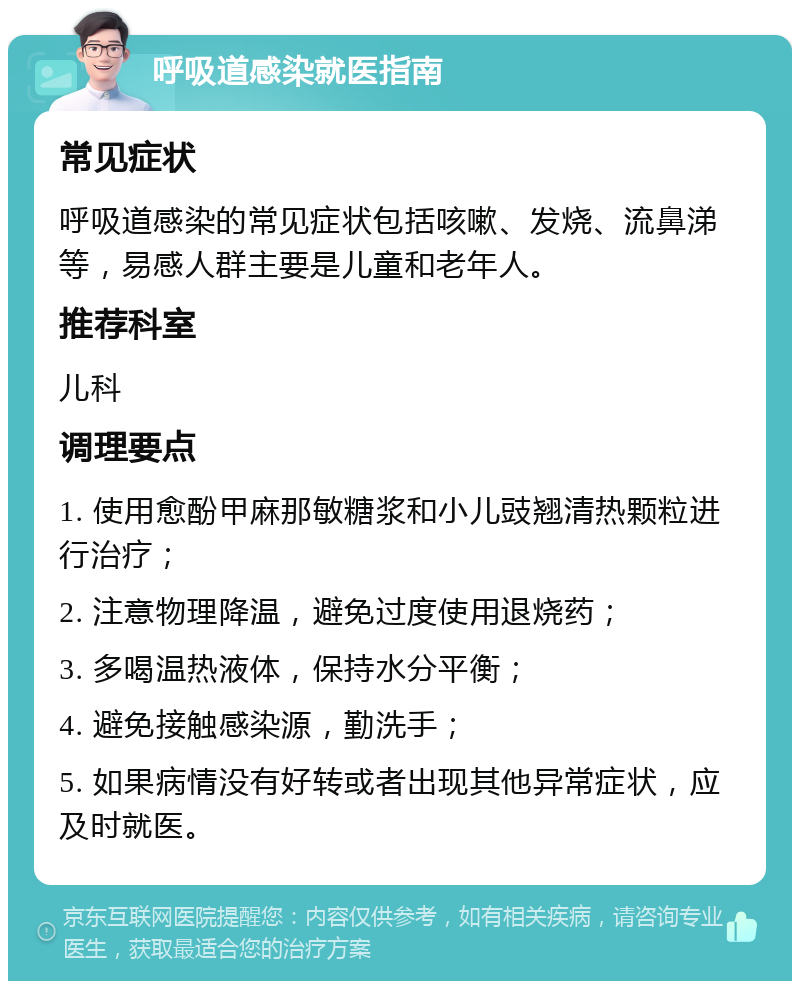 呼吸道感染就医指南

常见症状

呼吸道感染的常见症状包括咳嗽、发烧、流鼻涕等，易感人群主要是儿童和老年人。

推荐科室

儿科

调理要点

1. 使用愈酚甲麻那敏糖浆和小儿豉翘清热颗粒进行治疗；

2. 注意物理降温，避免过度使用退烧药；

3. 多喝温热液体，保持水分平衡；

4. 避免接触感染源，勤洗手；

5. 如果病情没有好转或者出现其他异常症状，应及时就医。

京东互联网医院提醒您：内容仅供参考，如有相关疾病，请咨询专业医生，获取最适合您的治疗方案